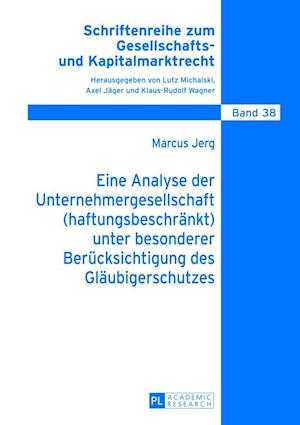 Schriftenreihe zum Gesellschafts- und Kapitalmarktrecht

Herausgegeben von Lutz Michalski, Axel Jäger und Klaus-Rudolf Wagner

Band 38

Marcus Jerg

Eine Analyse der Unternehmergesellschaft (haftungsbeschränkt) unter besonderer Berücksichtigung des Gläubigerschutzes

PL ACADEMIC RESEARCH